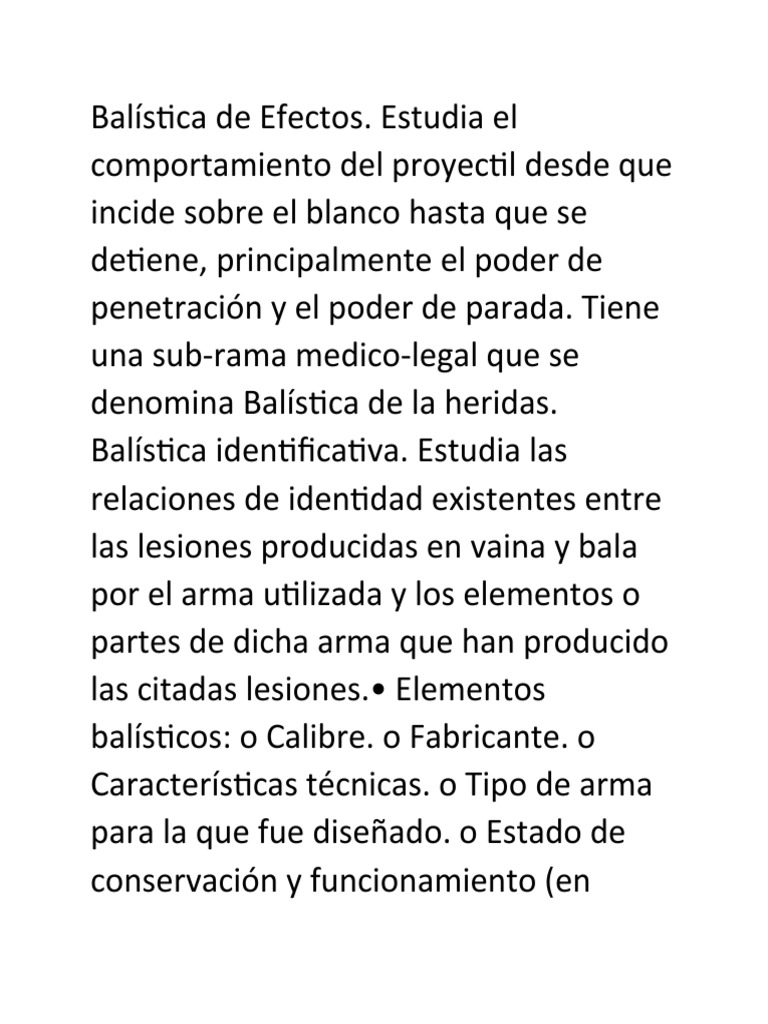 Balística de Efectos. Estudia el comportamiento del proyectil desde que incide sobre el blanco hasta que se detiene, principalmente el poder de penetración y el poder de parada. Tiene una sub-rama medico-legal que se denomina Balística de la heridas. Balística identificativa. Estudia las relaciones de identidad existentes entre las lesiones producidas en vaina y bala por el arma utilizada y los elementos o partes de dicha arma que han producido las citadas lesiones.• Elementos balísticos: o Calibre. o Fabricante. o Características técnicas. o Tipo de arma para la que fue diseñado. o Estado de conservación y funcionamiento (en